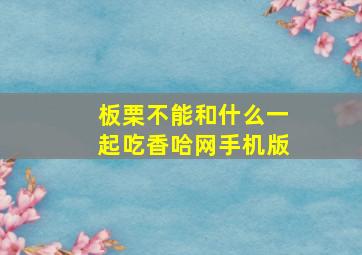 板栗不能和什么一起吃香哈网手机版